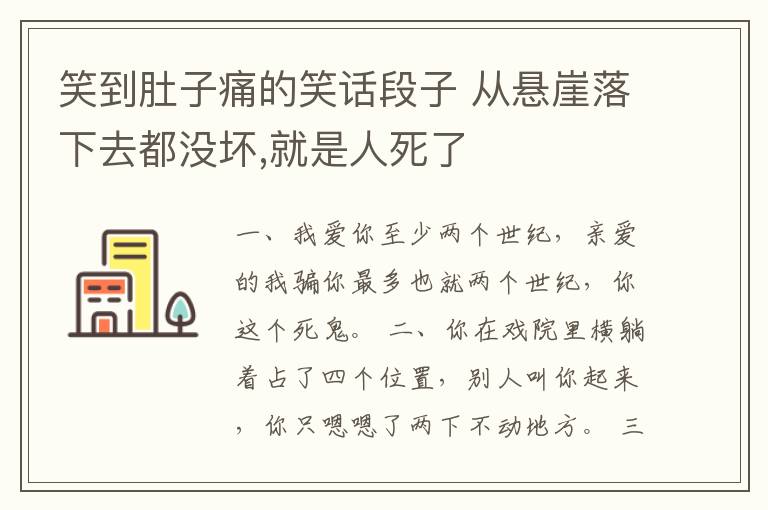 笑到肚子痛的笑话段子 从悬崖落下去都没坏,就是人死了

一、我爱你至少两个世纪，亲爱的我骗你最多也就两个世纪，你这个死鬼。 二、你在戏院里横躺着占了四个位置，别人叫你起来，你只嗯嗯了两下不动地方。 三